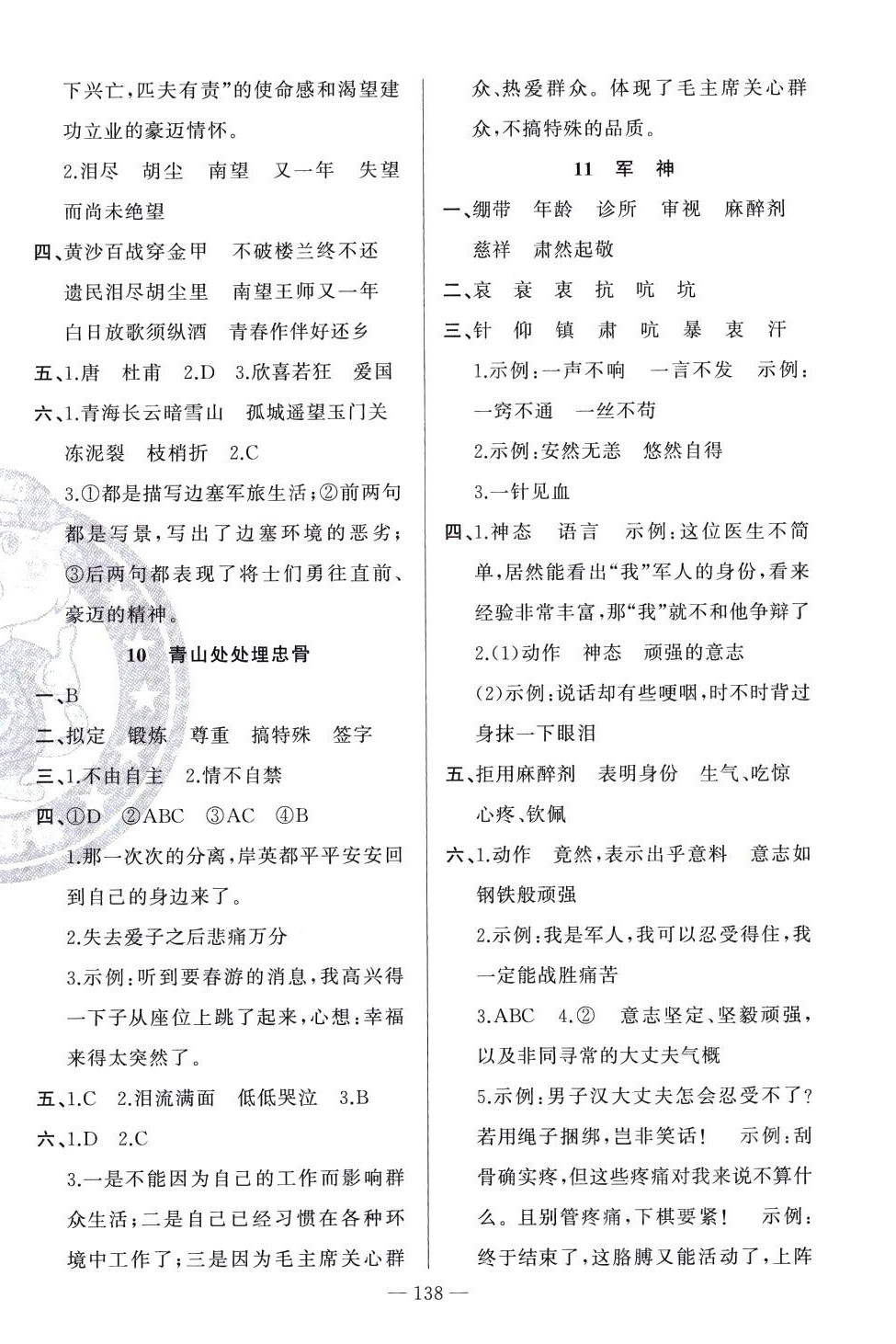 下兴亡，匹夫有责”的使命感和渴望建功立业的豪迈情怀。

2.泪尽　胡尘　南望　又一年　失望而尚未绝望

四、黄沙百战穿金甲　不破楼兰终不还

遗民泪尽胡尘里　南望王师又一年

白日放歌须纵酒　青春作伴好还乡

五、1.唐　杜甫　2.D　3.欣喜若狂　爱国

六、1.青海长云暗雪山　孤城遥望玉门关

冻泥裂　枝梢折　2.C

3.①都是描写边塞军旅生活；②前两句都是写景，写出了边塞环境的恶劣；③后两句都表现了将士们勇往直前、豪迈的精神。

10　青山处处埋忠骨

一、B

二、拟定　锻炼　尊重　搞特殊　签字

三、1.不由自主　2.情不自禁

四、①D　②ABC　③AC　④B

1.那一次次的分离，岸英都平平安安回到自己的身边来了。

2.失去爱子之后悲痛万分

3.示例：听到要春游的消息，我高兴得一下子从座位上跳了起来，心想：幸福来得太突然了。

五、1.C　2.泪流满面　低低哭泣　3.B

六、1.D　2.C

3.一是不能因为自己的工作而影响群众生活；二是自己已经习惯在各种环境中工作了；三是因为毛主席关心群众、热爱群众。体现了毛主席关心群众，不搞特殊的品质。

11　军　神

一、绷带　年龄　诊所　审视　麻醉剂

慈祥　肃然起敬

二、哀　衰　衷　抗　吭　坑

三、针　仰　镇　肃　吭　暴　衷　汗

1.示例：一声不响　一言不发　示例：一窍不通　一丝不苟

2.示例：安然无恙　悠然自得

3.一针见血

四、1.神态　语言　示例：这位医生不简单，居然能看出“我”军人的身份，看来经验非常丰富，那“我”就不和他争辩了

2.(1)动作　神态　顽强的意志

(2)示例：说话却有些哽咽，时不时背过身抹一下眼泪

五、拒用麻醉剂　表明身份　生气、吃惊　心疼、钦佩

六、1.动作　竟然，表示出乎意料　意志如钢铁般顽强

2.示例：我是军人，我可以忍受得住，我一定能战胜痛苦

3.ABC　4.②　意志坚定、坚毅顽强，以及非同寻常的大丈夫气概

5.示例：男子汉大丈夫怎会忍受不了？若用绳子捆绑，岂非笑话！　示例：刮骨确实疼，但这些疼痛对我来说不算什么。且别管疼痛，下棋要紧！　示例：终于结束了，这胳膊又能活动了，上阵

— 138 —